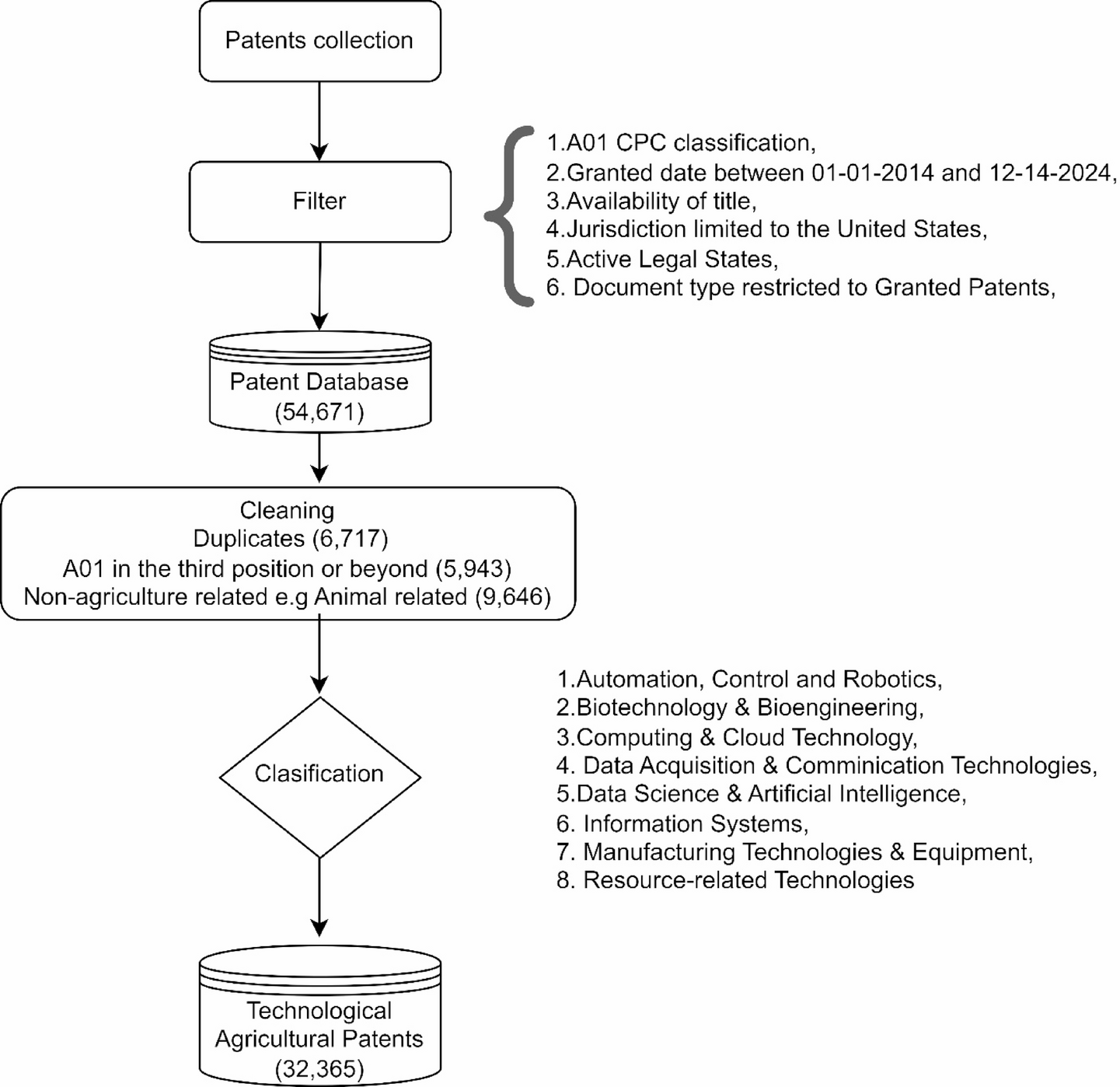 Patents collection

Filter

1.A01 CPC classification,
2.Granted date between 01-01-2014 and 12-14-2024,
3.Availability of title,
4.Jurisdiction limited to the United States,
5.Active Legal States,
6. Document type restricted to Granted Patents,

Patent Database
(54,671)

Cleaning
Duplicates (6,717)
A01 in the third position or beyond (5,943)
Non-agriculture related e.g Animal related (9,646)

Clasification

1.Automation, Control and Robotics,
2.Biotechnology & Bioengineering,
3.Computing & Cloud Technology,
4. Data Acquisition & Comminication Technologies,
5.Data Science & Artificial Intelligence,
6. Information Systems,
7. Manufacturing Technologies & Equipment,
8. Resource-related Technologies

Technological
Agricultural Patents
(32,365)